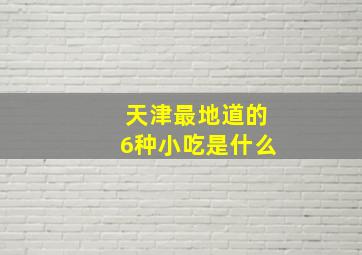 天津最地道的
6种小吃是什么